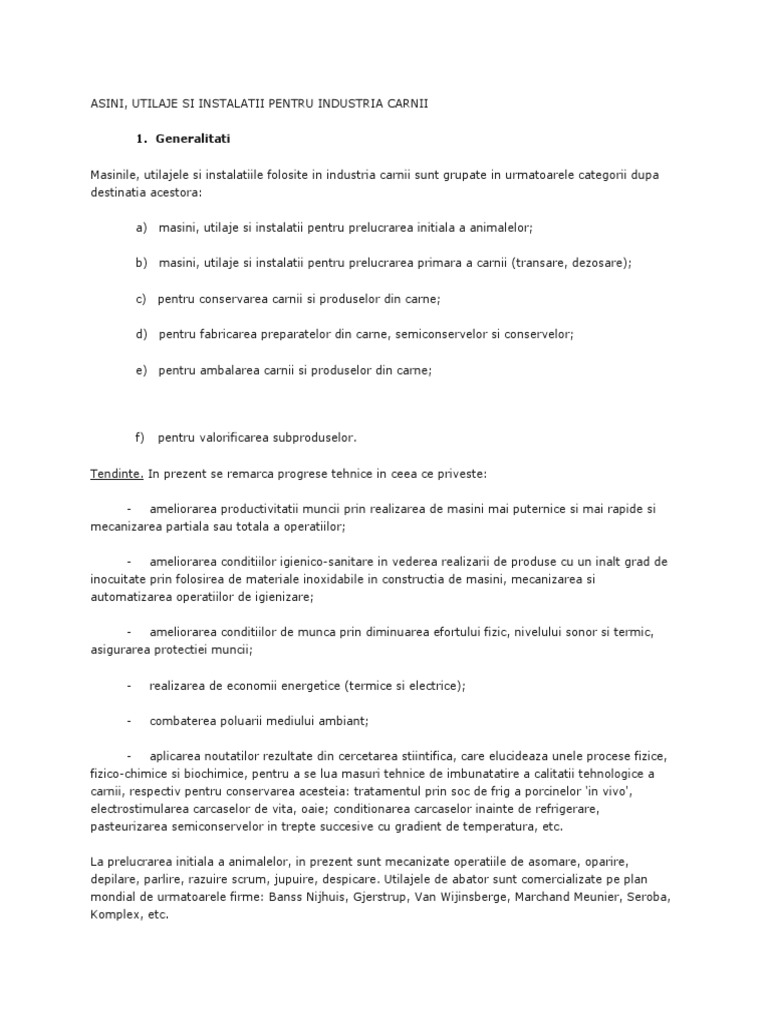 ASINI, UTILAJE SI INSTALATII PENTRU INDUSTRIA CARNII

1. Generalitati

Masinile, utilajele si instalatiile folosite in industria carnii sunt grupate in urmatoarele categorii dupa destinatia acestora:

a) masini, utilaje si instalatii pentru prelucrarea initiala a animalelor;

b) masini, utilaje si instalatii pentru prelucrarea primara a carnii (transare, dezosare);

c) pentru conservarea carnii si produselor din carne;

d) pentru fabricarea preparatelor din carne, semiconservelor si conservelor;

e) pentru ambalarea carnii si produselor din carne;

f) pentru valorificarea subproduselor.

Tendinte. In prezent se remarca progrese tehnice in ceea ce priveste:

- ameliorarea productivitatii muncii prin realizarea de masini mai puternice si mai rapide si mecanizarea partiala sau totala a operatiilor;

- ameliorarea conditiilor igienico-sanitare in vederea realizarii de produse cu un inalt grad de inocuitate prin folosirea de materiale inoxidabile in constructia de masini, mecanizarea si automatizarea operatiilor de igienizare;

- ameliorarea conditiilor de munca prin diminuarea efortului fizic, nivelului sonor si termic, asigurarea protectiei muncii;

- realizarea de economii energetice (termice si electrice);

- combaterea poluarii mediului ambiant;

- aplicarea noutatilor rezultate din cercetarea stiintifica, care elucideaza unele procese fizice, fizico-chimice si biochimice, pentru a se lua masuri tehnice de imbunatatire a calitatii tehnologice a carnii, respectiv pentru conservarea acesteia: tratamentul prin soc de frig a porcinelor 'in vivo', electrostimularea carcaselor de vita, oaie; conditionarea carcaselor inainte de refrigerare, pasteurizarea semiconservelor in trepte succesive cu gradient de temperatura, etc.

La prelucrarea initiala a animalelor, in prezent sunt mecanizate operatiile de asomare, oparire, depilare, parlire, razuire scrum, jupuire, despicare. Utilajele de abator sunt comercializate pe plan mondial de urmatoarele firme: Banss Nijhuis, Gjerstrup, Van Wijinsberge, Marchand Meunier, Seroba, Komplex, etc.